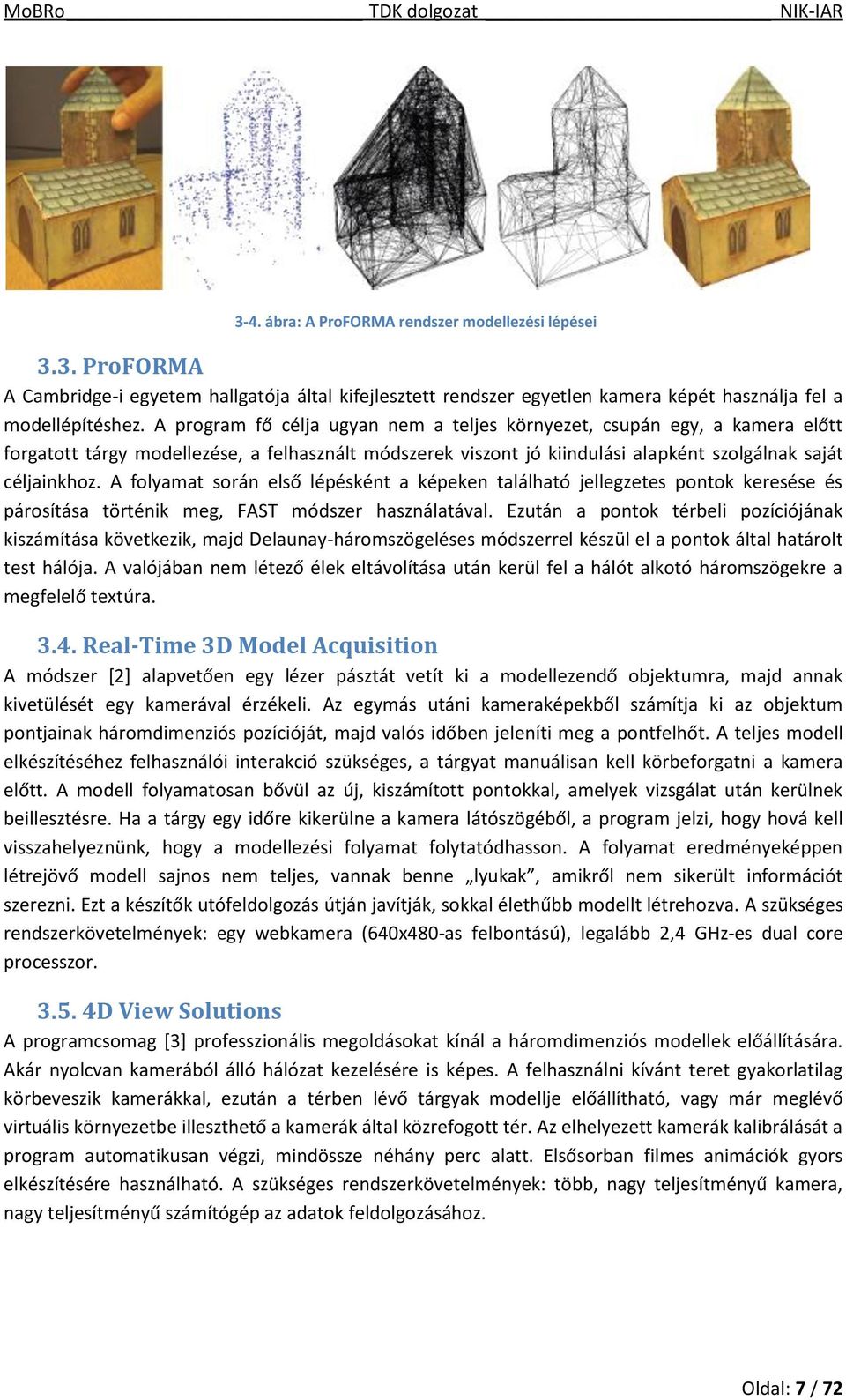 MoBRo TDK dolgozat NIK-IAR

3-4. ábra: A ProFORMA rendszer modellezési lépései

3.3. ProFORMA

A Cambridge-i egyetem hallgatója által kifejlesztett rendszer egyetlen kamera képét használja fel a modellépítéshez. A program fő célja ugyan nem a teljes környezet, csupán egy, a kamera előtt forgatott tárgy modellezése, a felhasznált módszerek viszont jó kiindulási alapként szolgálnak saját céljainkhoz. A folyamat során első lépésként a képeken található jellegzetes pontok keresése és párosítása történik meg, FAST módszer használatával. Ezután a pontok térbeli pozíciójának kiszámítása következik, majd Delaunay-háromszögeléses módszerrel készül el a pontok által határolt test hálója. A valójában nem létező élek eltávolítása után kerül fel a hálót alkotó háromszögekre a megfelelő textúra.

3.4. Real-Time 3D Model Acquisition

A módszer [2] alapvetően egy lézer pásztát vetít ki a modellezendő objektumra, majd annak kivetülését egy kamerával érzékeli. Az egymás utáni kameraképekből számítja ki az objektum pontjainak háromdimenziós pozícióját, majd valós időben jeleníti meg a pontfelhőt. A teljes modell elkészítéséhez felhasználói interakció szükséges, a tárgyat manuálisan kell körbeforgatni a kamera előtt. A modell folyamatosan bővül az új, kiszámított pontokkal, amelyek vizsgálat után kerülnek beillesztésre. Ha a tárgy egy időre kikerülne a kamera látószögéből, a program jelzi, hogy hová kell visszahelyeznünk, hogy a modellezési folyamat folytatódhasson. A folyamat eredményeképpen létrejövő modell sajnos nem teljes, vannak benne „lyukak”, amikről nem sikerült információt szerezni. Ezt a készítők utófeldolgozás útján javítják, sokkal élethűbb modellt létrehozva. A szükséges rendszerkövetelmények: egy webkamera (640x480-as felbontású), legalább 2,4 GHz-es dual core processzor.

3.5. 4D View Solutions

A programcsomag [3] professzionális megoldásokat kínál a háromdimenziós modellek előállítására. Akár nyolcvan kamerából álló hálózat kezelésére is képes. A felhasználni kívánt teret gyakorlatilag körbeveszik kamerákkal, ezután a térben lévő tárgyak modellje előállítható, vagy már meglévő virtuális környezetbe illeszthető a kamerák által közrefogott tér. Az elhelyezett kamerák kalibrálását a program automatikusan végzi, mindössze néhány perc alatt. Elsősorban filmes animációk gyors elkészítésére használható. A szükséges rendszerkövetelmények: több, nagy teljesítményű kamera, nagy teljesítményű számítógép az adatok feldolgozásához.

Oldal: 7 / 72